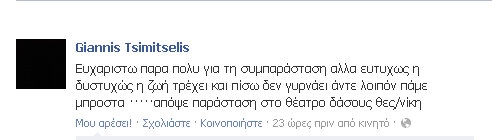 Giannis Tsimitselis

Ευχαριστω παρα πολυ για τη συμπαράσταση αλλα ευτυχως η δυστυχώς η ζωή τρέχει και πίσω δεν γυρνάει άντε λοιπόν πάμε μπροστα ·····απόψε παράσταση στο θέατρο δάσους θες/νίκη

Μου αρέσει! · Σχολιάστε · Κοινοποιήστε · 23 ώρες πριν από κινητό ·